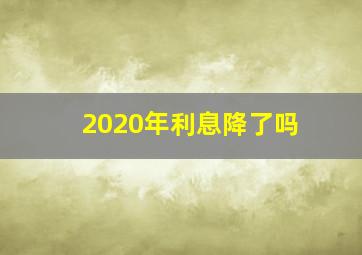 2020年利息降了吗